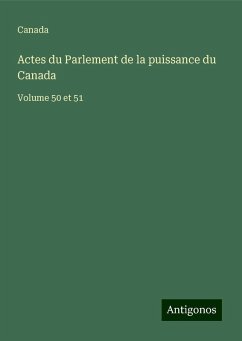 Canada

Actes du Parlement de la puissance du Canada

Volume 50 et 51

Antigonos